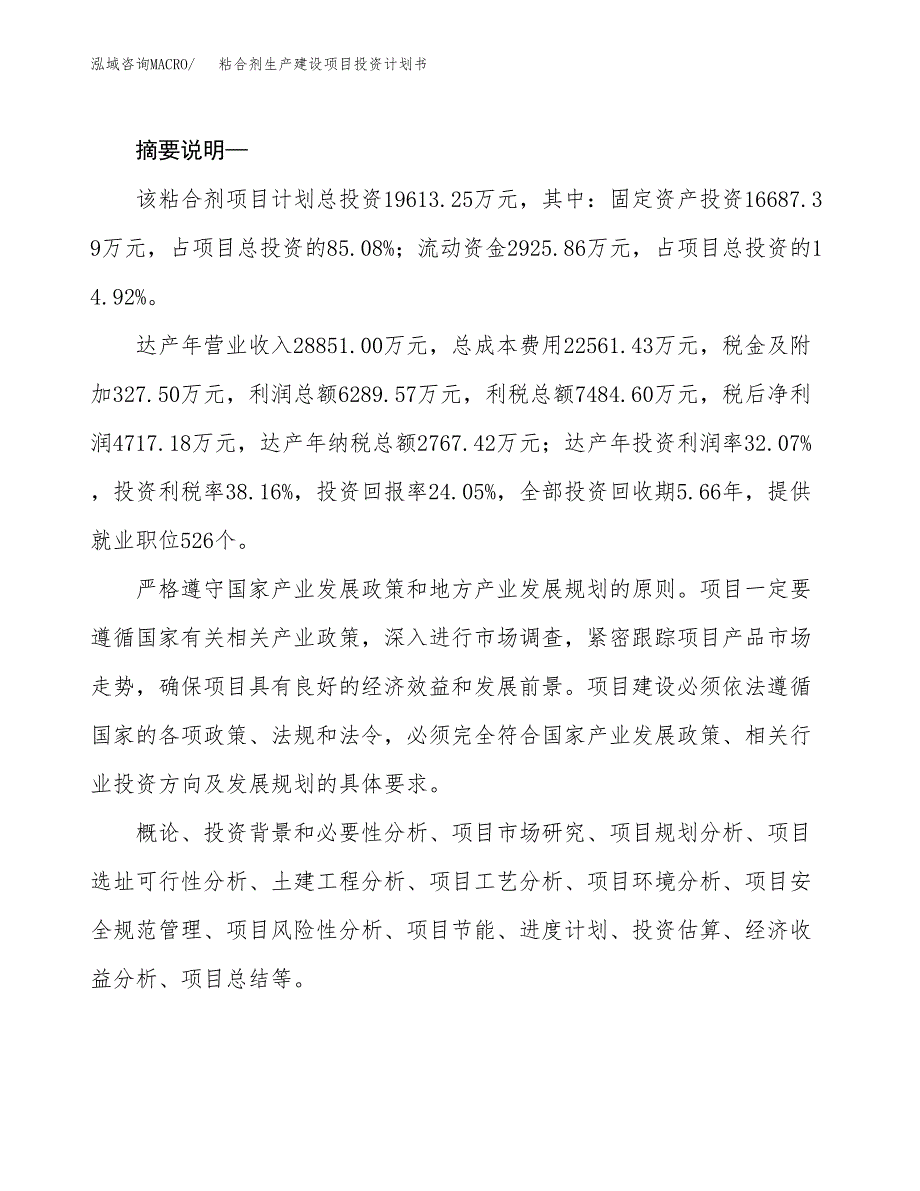 泓域咨询MACRO/ 粘合剂生产建设项目投资计划书

摘要说明—

该粘合剂项目计划总投资19613.25万元，其中：固定资产投资16687.39万元，占项目总投资的85.08%；流动资金2925.86万元，占项目总投资的14.92%。

达产年营业收入28851.00万元，总成本费用22561.43万元，税金及附加327.50万元，利润总额6289.57万元，利税总额7484.60万元，税后净利润4717.18万元，达产年纳税总额2767.42万元；达产年投资利润率32.07%，投资利税率38.16%，投资回报率24.05%，全部投资回收期5.66年，提供就业职位526个。

严格遵守国家产业发展政策和地方产业发展规划的原则。项目一定要遵循国家有关相关产业政策，深入进行市场调查，紧密跟踪项目产品市场走势，确保项目具有良好的经济效益和发展前景。项目建设必须依法遵循国家的各项政策、法规和法令，必须完全符合国家产业发展政策、相关行业投资方向及发展规划的具体要求。

概论、投资背景和必要性分析、项目市场研究、项目规划分析、项目选址可行性分析、土建工程分析、项目工艺分析、项目环境分析、项目安全规范管理、项目风险性分析、项目节能、进度计划、投资估算、经济收益分析、项目总结等。